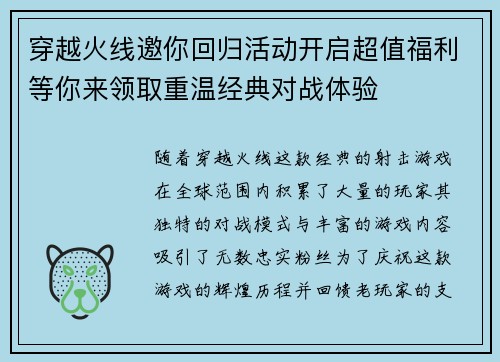 穿越火线邀你回归活动开启超值福利等你来领取重温经典对战体验

随着穿越火线这款经典的射击游戏在全球范围内积累了大量的玩家其独特的对战模式与丰富的游戏内容吸引了无数忠实粉丝为了庆祝这款游戏的辉煌历程并回馈老玩家的支